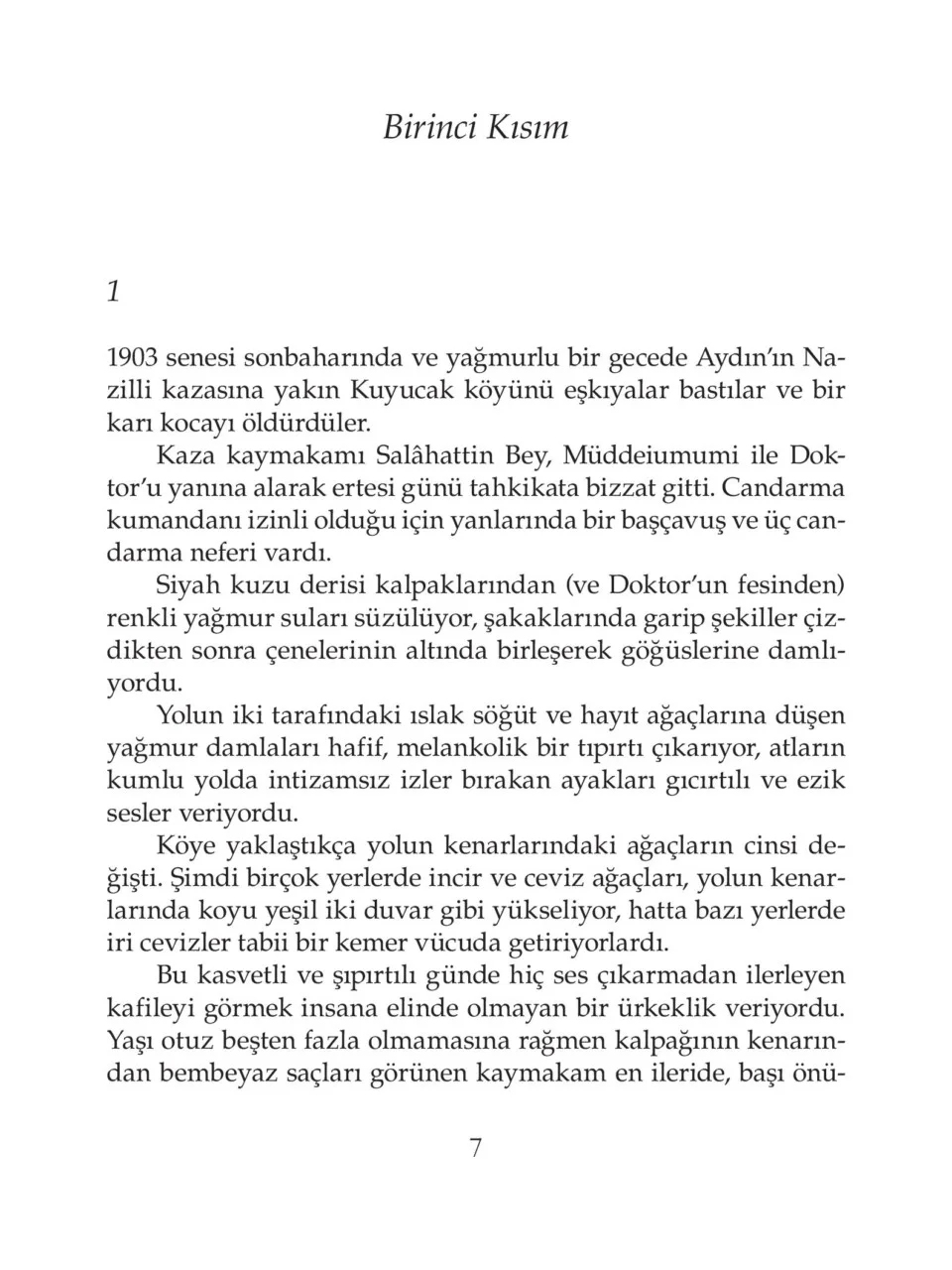 Birinci Kısım

1

1903 senesi sonbaharında ve yağmurlu bir gecede Aydın'ın Nazilli kazasına yakın Kuyucak köyünü eşkıyalar bastılar ve bir karı kocayı öldürdüler.

Kaza kaymakamı Salâhattin Bey, Müddeiumumi ile Doktor'u yanına alarak ertesi günü tahkikata bizzat gitti. Candarma kumandanı izinli olduğu için yanlarında bir başçavuş ve üç candarma neferi vardı.

Siyah kuzu derisi kalpaklarından (ve Doktor'un fesinden) renkli yağmur suları süzülüyor, şakaklarında garip şekiller çizdikten sonra çenelerinin altında birleşerek göğüslerine damlıyordu.

Yolun iki tarafındaki ıslak söğüt ve hayıt ağaçlarına düşen yağmur damlaları hafif, melankolik bir tıpırtı çıkarıyor, atların kumlu yolda intizamsız izler bırakan ayakları gıcırtılı ve ezik sesler veriyordu.

Köye yaklaştıkça yolun kenarlarındaki ağaçların cinsi değişti. Şimdi birçok yerlerde incir ve ceviz ağaçları, yolun kenarlarında koyu yeşil iki duvar gibi yükseliyor, hatta bazı yerlerde iri cevizler tabii bir kemer vücuda getiriyorlardı.

Bu kasvetli ve şıpırtılı günde hiç ses çıkarmadan ilerleyen kafileyi görmek insana elinde olmayan bir ürkeklik veriyordu. Yaşı otuz beşten fazla olmamasına rağmen kalpağının kenarından bembeyaz saçları görünen kaymakam en ileride, başı önü-

7